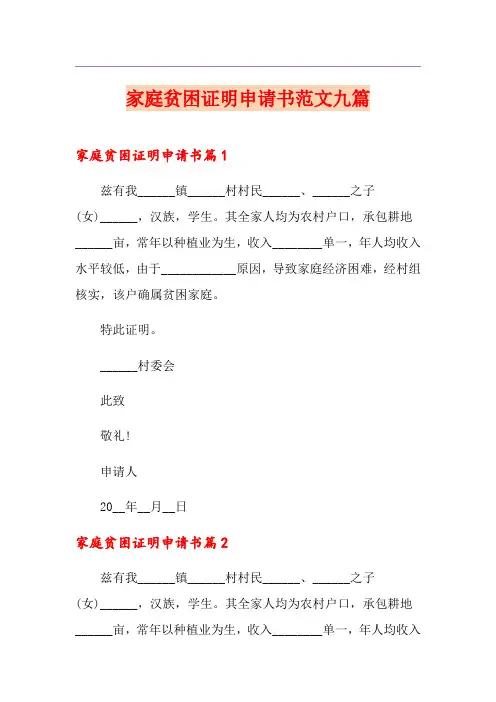 家庭贫困证明申请书范文九篇

家庭贫困证明申请书篇1

兹有我______镇______村村民______、______之子(女)______，汉族，学生。其全家人均为农村户口，承包耕地______亩，常年以种植业为生，收入________单一，年人均收入水平较低，由于____________原因，导致家庭经济困难，经村组核实，该户确属贫困家庭。

特此证明。

______村委会

此致

敬礼!

申请人

20__年__月__日

家庭贫困证明申请书篇2

兹有我______镇______村村民______、______之子(女)______，汉族，学生。其全家人均为农村户口，承包耕地______亩，常年以种植业为生，收入________单一，年人均收入